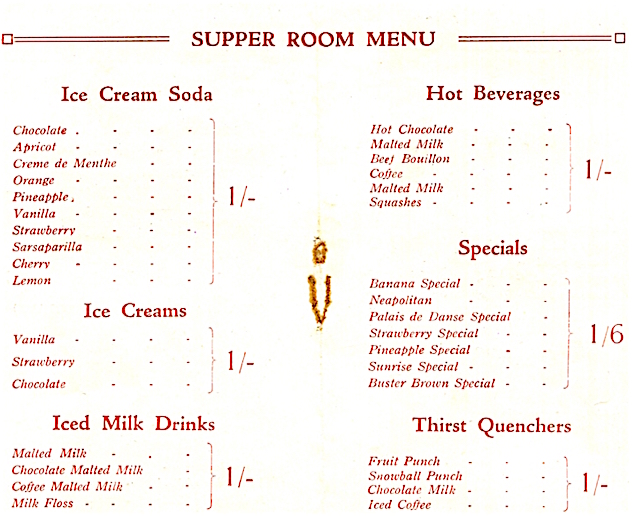 SUPPER ROOM MENU

Ice Cream Soda

Chocolate
Apricot
Creme de Menthe
Orange
Pineapple
Vanilla
Strawberry
Sarsaparilla
Cherry
Lemon

1/-

Ice Creams

Vanilla
Strawberry
Chocolate

1/-

Iced Milk Drinks

Malted Milk
Chocolate Malted Milk
Coffee Malted Milk
Milk Floss

1/-

Hot Beverages

Hot Chocolate
Malted Milk
Beef Bouillon
Coffee
Malted Milk
Squashes

1/-

Specials

Banana Special
Neapolitan
Palais de Danse Special
Strawberry Special
Pineapple Special
Sunrise Special
Buster Brown Special

1/6

Thirst Quenchers

Fruit Punch
Snowball Punch
Chocolate Milk
Iced Coffee

1/-